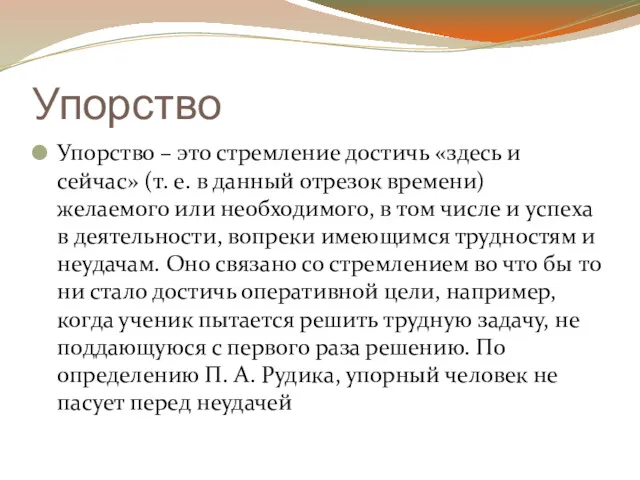 Упорство

Упорство – это стремление достичь «здесь и сейчас» (т. е. в данный отрезок времени) желаемого или необходимого, в том числе и успеха в деятельности, вопреки имеющимся трудностям и неудачам. Оно связано со стремлением во что бы то ни стало достичь оперативной цели, например, когда ученик пытается решить трудную задачу, не поддающуюся с первого раза решению. По определению П. А. Рудика, упорный человек не пасует перед неудачей